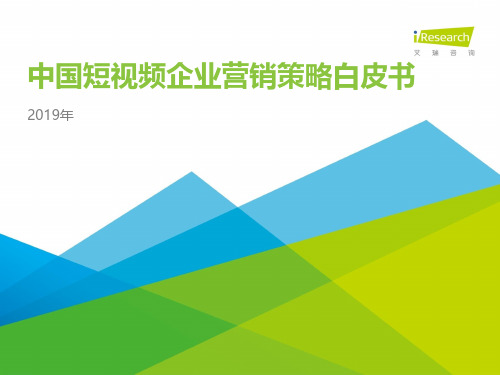 iResearch
艾瑞咨询

中国短视频企业营销策略白皮书

2019年